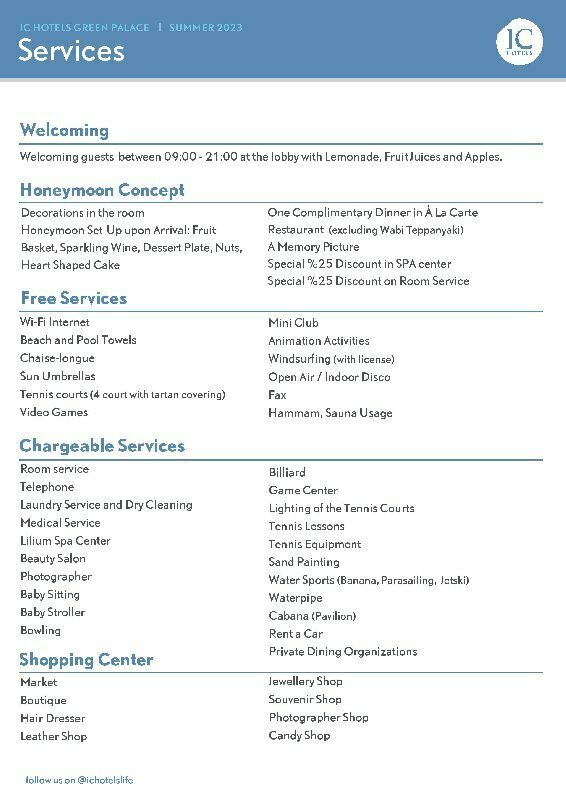 IC HOTELS GREEN PALACE | SUMMER 2023
Services

IC HOTELS

Welcoming

Welcoming guests between 09:00 - 21:00 at the lobby with Lemonade, Fruit Juices and Apples.

Honeymoon Concept

Decorations in the room
Honeymoon Set Up upon Arrival: Fruit Basket, Sparkling Wine, Dessert Plate, Nuts, Heart Shaped Cake

One Complimentary Dinner in À La Carte Restaurant (excluding Wabi Teppanyaki)
A Memory Picture
Special %25 Discount in SPA center
Special %25 Discount on Room Service

Free Services

Wi-Fi Internet
Beach and Pool Towels
Chaise-longue
Sun Umbrellas
Tennis courts (4 court with tartan covering)
Video Games

Mini Club
Animation Activities
Windsurfing (with license)
Open Air / Indoor Disco
Fax
Hammam, Sauna Usage

Chargeable Services

Room service
Telephone
Laundry Service and Dry Cleaning
Medical Service
Lilium Spa Center
Beauty Salon
Photographer
Baby Sitting
Baby Stroller
Bowling

Billiard
Game Center
Lighting of the Tennis Courts
Tennis Lessons
Tennis Equipment
Sand Painting
Water Sports (Banana, Parasailing, Jetski)
Waterpipe
Cabana (Pavilion)
Rent a Car
Private Dining Organizations

Shopping Center

Market
Boutique
Hair Dresser
Leather Shop

Jewellery Shop
Souvenir Shop
Photographer Shop
Candy Shop

follow us on @ichotelslife